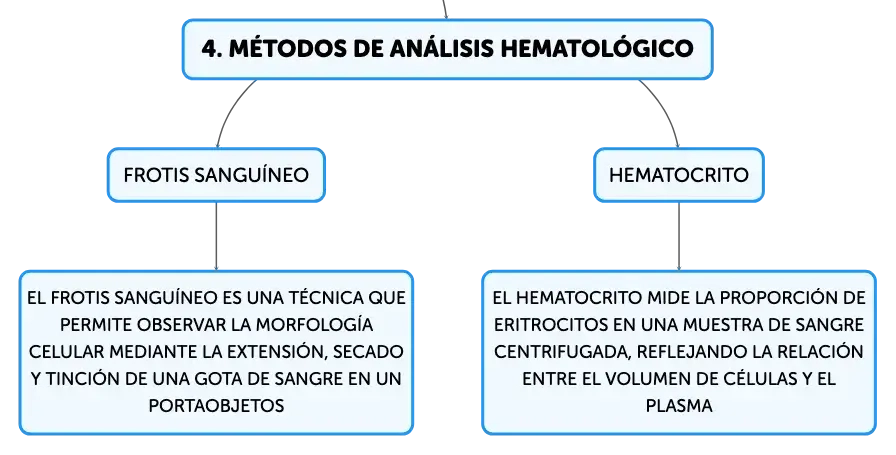 4. MÉTODOS DE ANÁLISIS HEMATOLÓGICO

FROTIS SANGUÍNEO

EL FROTIS SANGUÍNEO ES UNA TÉCNICA QUE PERMITE OBSERVAR LA MORFOLOGÍA CELULAR MEDIANTE LA EXTENSIÓN, SECADO Y TINCIÓN DE UNA GOTA DE SANGRE EN UN PORTAOBJETOS

HEMATOCRITO

EL HEMATOCRITO MIDE LA PROPORCIÓN DE ERITROCITOS EN UNA MUESTRA DE SANGRE CENTRIFUGADA, REFLEJANDO LA RELACIÓN ENTRE EL VOLUMEN DE CÉLULAS Y EL PLASMA